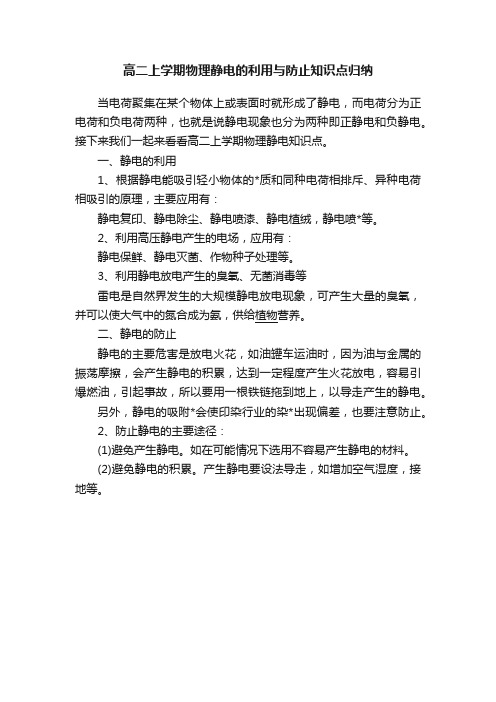 高二上学期物理静电的利用与防止知识点归纳

当电荷聚集在某个物体上或表面时就形成了静电，而电荷分为正电荷和负电荷两种，也就是说静电现象也分为两种即正静电和负静电。接下来我们一起来看看高二上学期物理静电知识点。

一、静电的利用

1、根据静电能吸引轻小物体的*质和同种电荷相排斥、异种电荷相吸引的原理，主要应用有：

静电复印、静电除尘、静电喷漆、静电植绒，静电喷*等。

2、利用高压静电产生的电场，应用有：

静电保鲜、静电灭菌、作物种子处理等。

3、利用静电放电产生的臭氧、无菌消毒等

雷电是自然界发生的大规模静电放电现象，可产生大量的臭氧，并可以使大气中的氮合成为氨，供给植物营养。

二、静电的防止

静电的主要危害是放电火花，如油罐车运油时，因为油与金属的振荡摩擦，会产生静电的积累，达到一定程度产生火花放电，容易引爆燃油，引起事故，所以要用一根铁链拖到地上，以导走产生的静电。

另外，静电的吸附*会使印染行业的染*出现偏差，也要注意防止。

2、防止静电的主要途径：

(1)避免产生静电。如在可能情况下选用不容易产生静电的材料。

(2)避免静电的积累。产生静电要设法导走，如增加空气湿度，接地等。